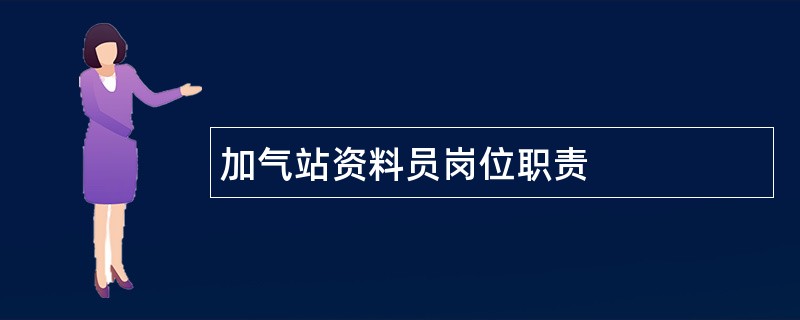 加气站资料员岗位职责